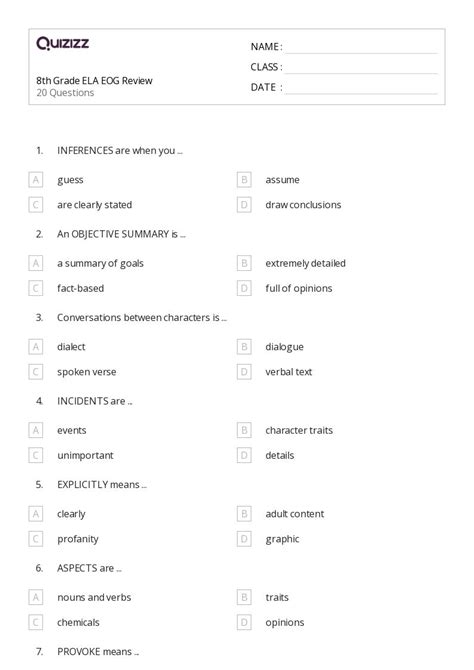 Quizizz

8th Grade ELA EOG Review
20 Questions

NAME :
CLASS :
DATE :

1. INFERENCES are when you ...

A guess
B assume
C are clearly stated
D draw conclusions

2. An OBJECTIVE SUMMARY is ...

A a summary of goals
B extremely detailed
C fact-based
D full of opinions

3. Conversations between characters is ...

A dialect
B dialogue
C spoken verse
D verbal text

4. INCIDENTS are ..

A events
B character traits
C unimportant
D details

5. EXPLICITLY means ...

A clearly
B adult content
C profanity
D graphic

6. ASPECTS are ...

A nouns and verbs
B traits
C chemicals
D opinions

7. PROVOKE means ...